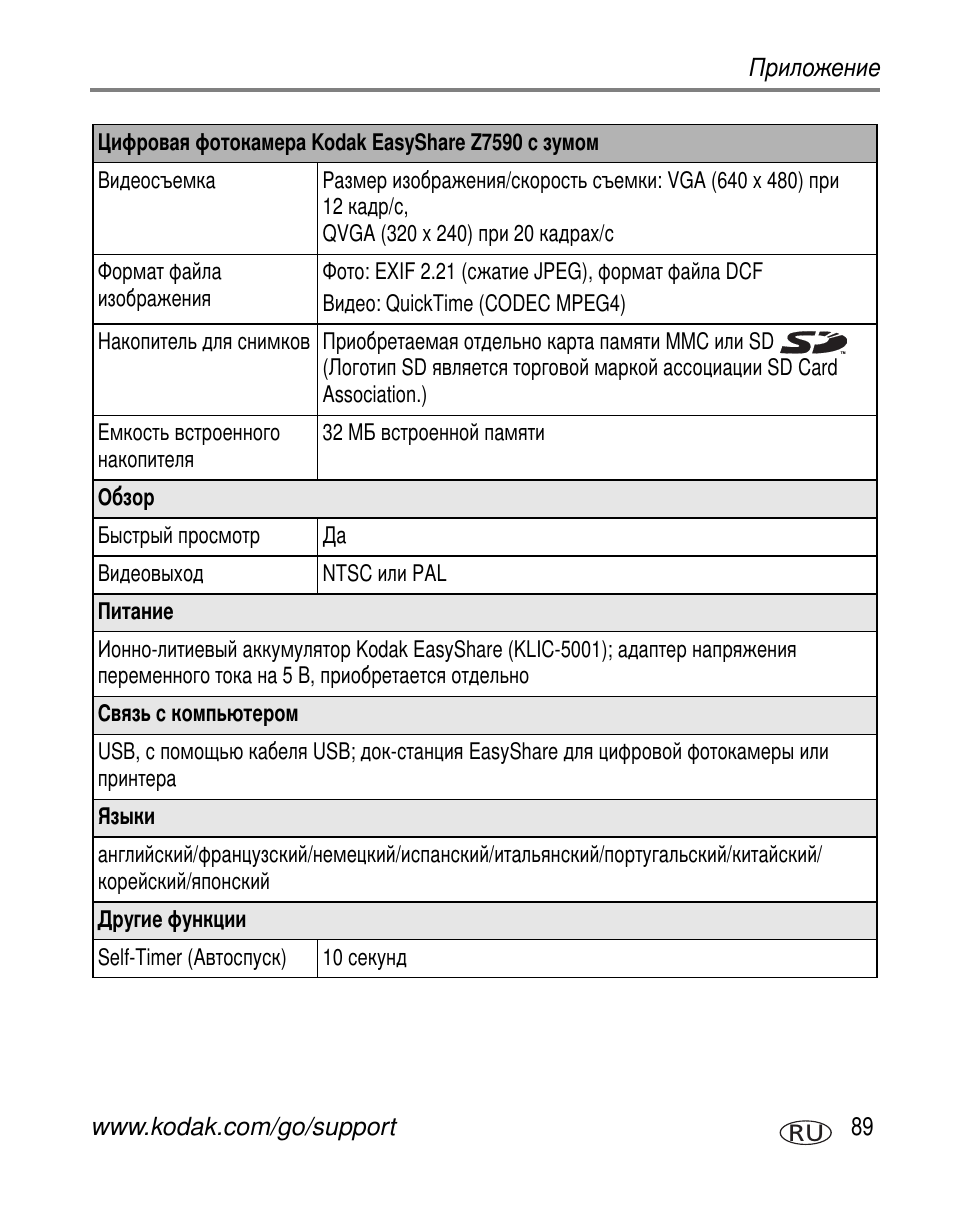 Приложение

| Цифровая фотокамера Kodak EasyShare Z7590 с зумом | |
|---|---|
| Видеосъемка | Размер изображения/скорость съемки: VGA (640 x 480) при 12 кадр/с, QVGA (320 x 240) при 20 кадрах/с |
| Формат файла изображения | Фото: EXIF 2.21 (сжатие JPEG), формат файла DCF Видео: QuickTime (CODEC MPEG4) |
| Накопитель для снимков | Приобретаемая отдельно карта памяти MMC или SD (Логотип SD является торговой маркой ассоциации SD Card Association.) |
| Емкость встроенного накопителя | 32 МБ встроенной памяти |
| Обзор | |
| Быстрый просмотр | Да |
| Видеовыход | NTSC или PAL |
| Питание | |
| Ионно-литиевый аккумулятор Kodak EasyShare (KLIC-5001); адаптер напряжения переменного тока на 5 В, приобретается отдельно | |
| Связь с компьютером | |
| USB, с помощью кабеля USB; док-станция EasyShare для цифровой фотокамеры или принтера | |
| Языки | |
| английский/французский/немецкий/испанский/итальянский/португальский/китайский/корейский/японский | |
| Другие функции | |
| Self-Timer (Автоспуск) | 10 секунд |

www.kodak.com/go/support RU 89